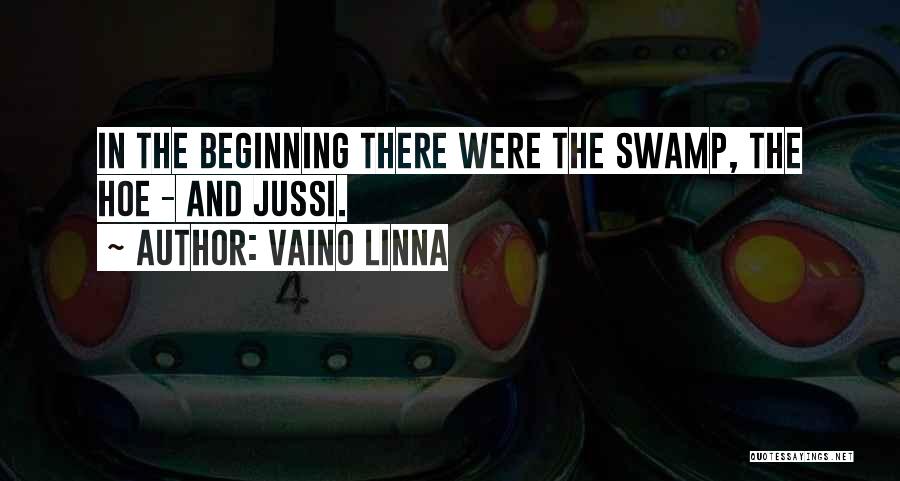 IN THE BEGINNING THERE WERE THE SWAMP, THE HOE - AND JUSSI.
~ AUTHOR: VAINO LINNA

4

QUOTESSAYINGS.NET